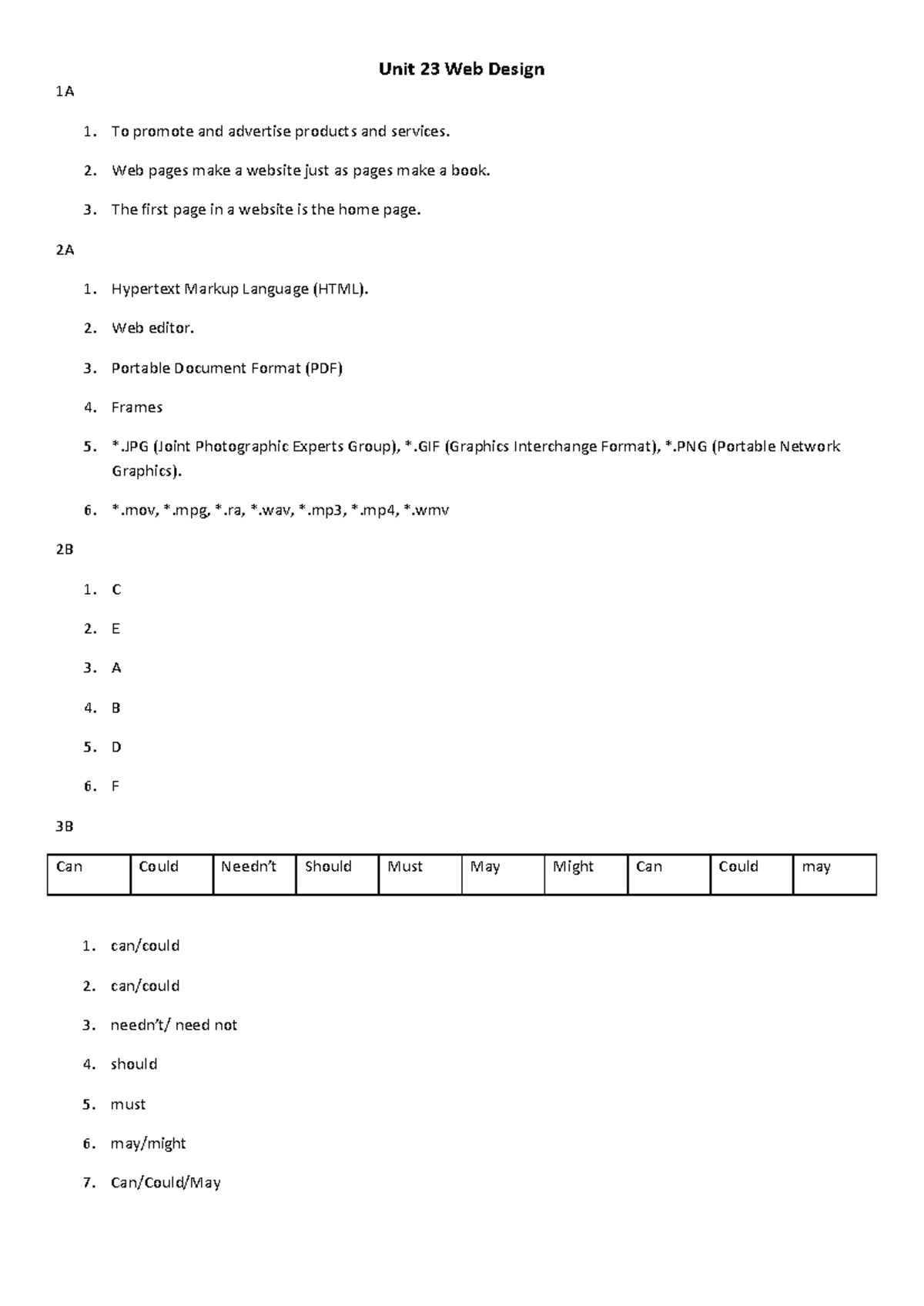 Unit 23 Web Design

1A

1. To promote and advertise products and services.
2. Web pages make a website just as pages make a book.
3. The first page in a website is the home page.

2A

1. Hypertext Markup Language (HTML).
2. Web editor.
3. Portable Document Format (PDF)
4. Frames
5. *.JPG (Joint Photographic Experts Group), *.GIF (Graphics Interchange Format), *.PNG (Portable Network Graphics).
6. *.mov, *.mpg, *.ra, *.wav, *.mp3, *.mp4, *.wmv

2B

1. C
2. E
3. A
4. B
5. D
6. F

3B

| Can | Could | Needn't | Should | Must | May | Might | Can | Could | may |
|---|---|---|---|---|---|---|---|---|---|

1. can/could
2. can/could
3. needn't/ need not
4. should
5. must
6. may/might
7. Can/Could/May